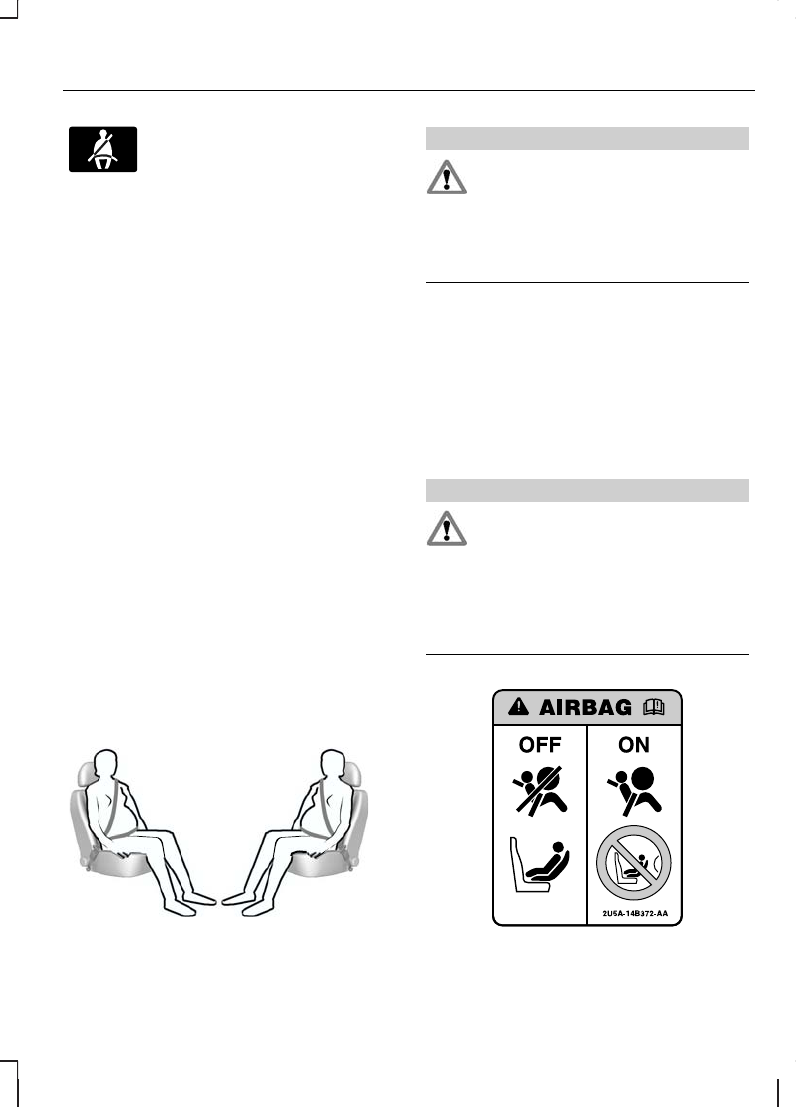 AIRBAG

OFF

ON

2U5A-14B372-AA